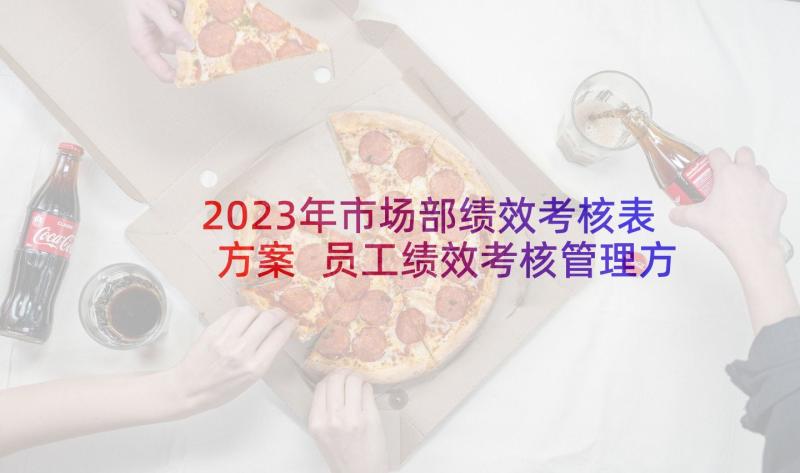 2023年市场部绩效考核表方案 员工绩效考核管理方

Coca-Cola